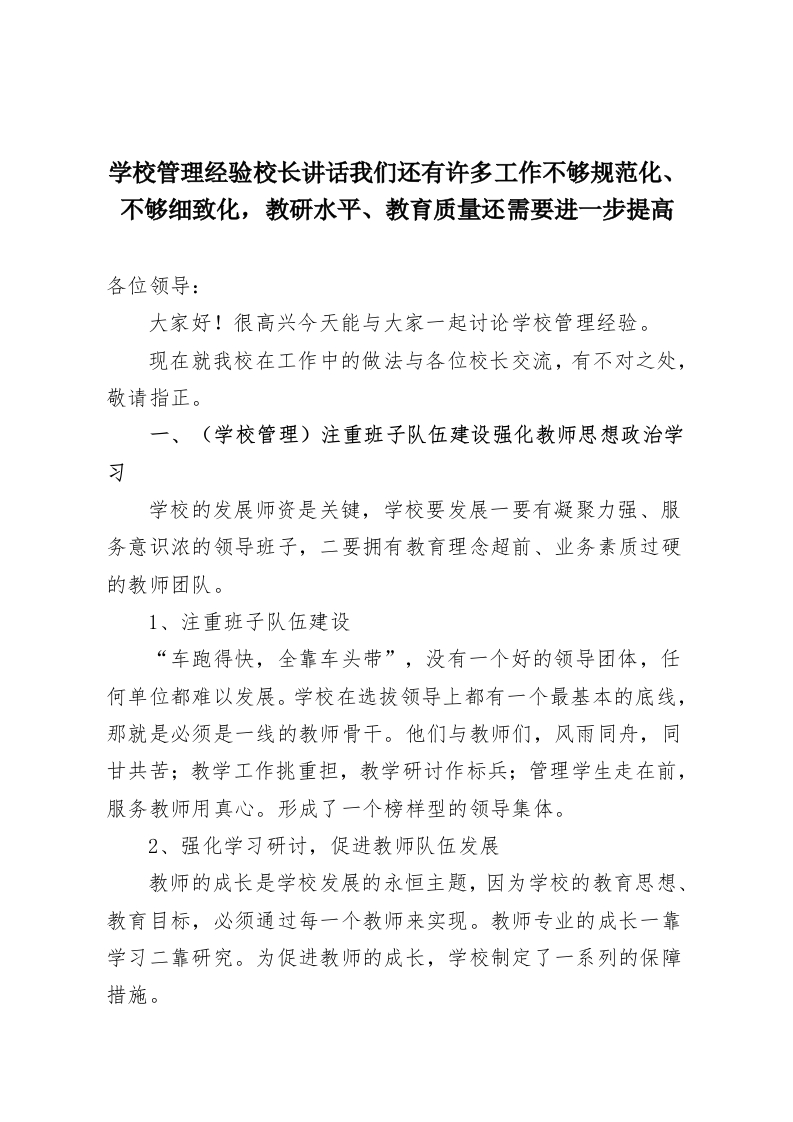 学校管理经验校长讲话我们还有许多工作不够规范化、不够细致化，教研水平、教育质量还需要进一步提高

各位领导：

大家好！很高兴今天能与大家一起讨论学校管理经验。

现在就我校在工作中的做法与各位校长交流，有不对之处，敬请指正。

一、（学校管理）注重班子队伍建设强化教师思想政治学习

学校的发展师资是关键，学校要发展一要有凝聚力强、服务意识浓的领导班子，二要拥有教育理念超前、业务素质过硬的教师团队。

1、注重班子队伍建设

“车跑得快，全靠车头带”，没有一个好的领导团体，任何单位都难以发展。学校在选拔领导上都有一个最基本的底线，那就是必须是一线的教师骨干。他们与教师们，风雨同舟，同甘共苦；教学工作挑重担，教学研讨作标兵；管理学生走在前，服务教师用真心。形成了一个榜样型的领导集体。

2、强化学习研讨，促进教师队伍发展

教师的成长是学校发展的永恒主题，因为学校的教育思想、教育目标，必须通过每一个教师来实现。教师专业的成长一靠学习二靠研究。为促进教师的成长，学校制定了一系列的保障措施。